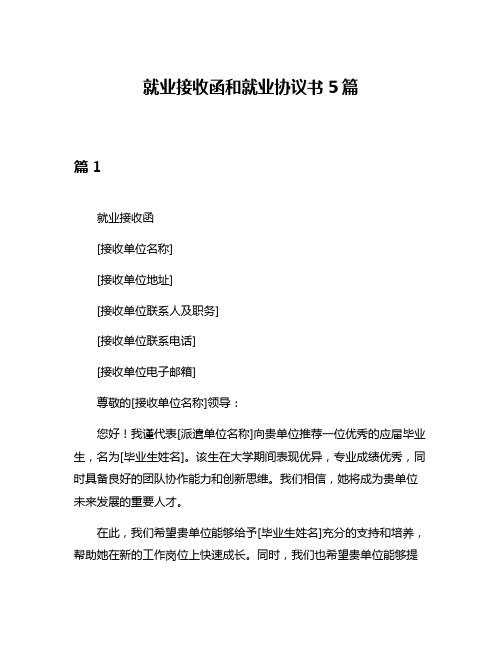 就业接收函和就业协议书 5 篇

篇 1

就业接收函

[接收单位名称]

[接收单位地址]

[接收单位联系人及职务]

[接收单位联系电话]

[接收单位电子邮箱]

尊敬的[接收单位名称]领导：

您好！我谨代表[派遣单位名称]向贵单位推荐一位优秀的应届毕业生，名为[毕业生姓名]。该生在大学期间表现优异，专业成绩优秀，同时具备良好的团队协作能力和创新思维。我们相信，她将成为贵单位未来发展的重要人才。

在此，我们希望贵单位能够给予[毕业生姓名]充分的支持和培养，帮助她在新的工作岗位上快速成长。同时，我们也希望贵单位能够提